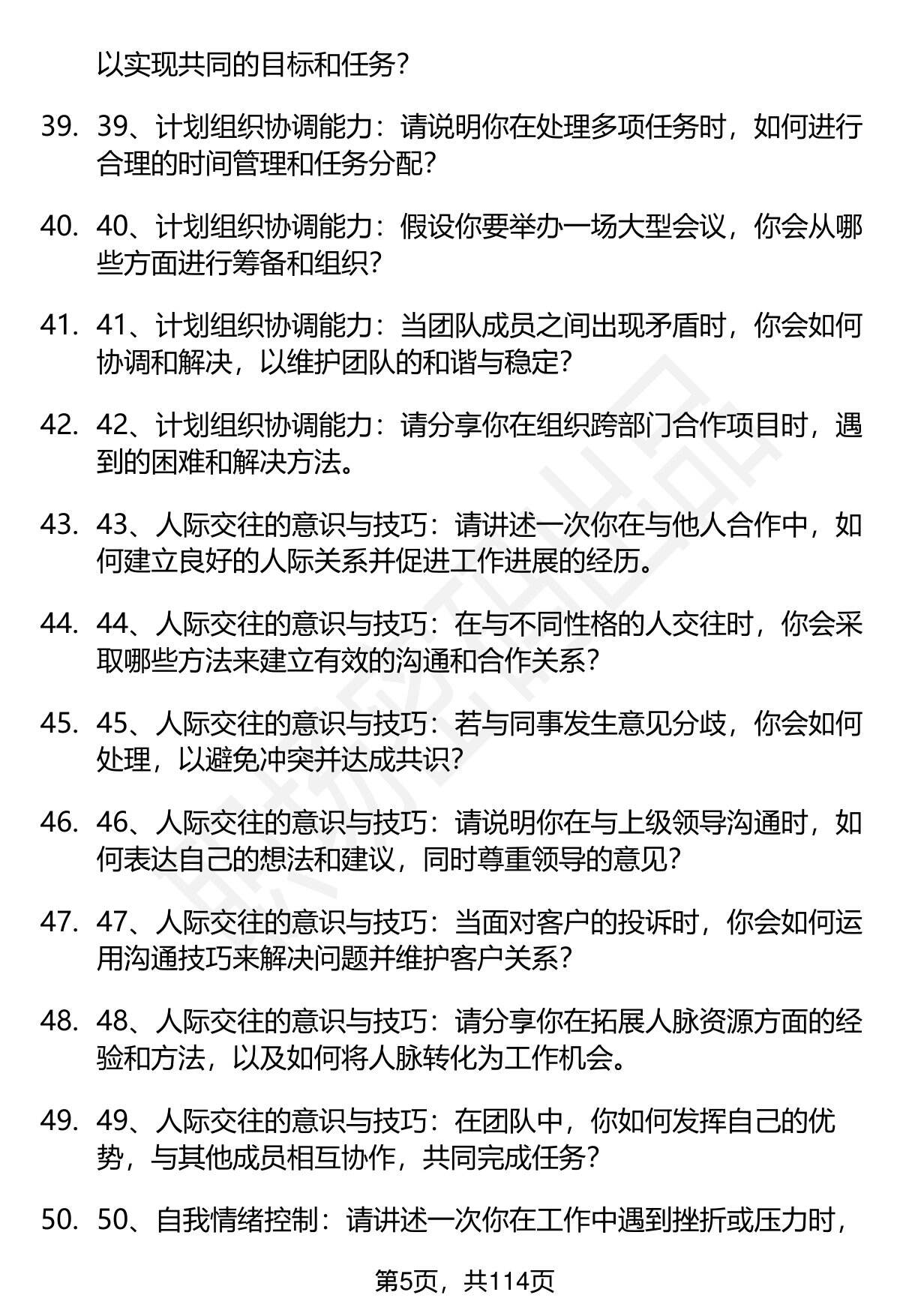 以实现共同的目标和任务?

39. 39、计划组织协调能力：请说明你在处理多项任务时，如何进行合理的时间管理和任务分配?

40. 40、计划组织协调能力：假设你要举办一场大型会议，你会从哪些方面进行筹备和组织?

41. 41、计划组织协调能力：当团队成员之间出现矛盾时，你会如何协调和解决，以维护团队的和谐与稳定?

42. 42、计划组织协调能力：请分享你在组织跨部门合作项目时，遇到的困难和解决方法。

43. 43、人际交往的意识与技巧：请讲述一次你在与他人合作中，如何建立良好的人际关系并促进工作进展的经历。

44. 44、人际交往的意识与技巧：在与不同性格的人交往时，你会采取哪些方法来建立有效的沟通和合作关系?

45. 45、人际交往的意识与技巧：若与同事发生意见分歧，你会如何处理，以避免冲突并达成共识?

46. 46、人际交往的意识与技巧：请说明你在与上级领导沟通时，如何表达自己的想法和建议，同时尊重领导的意见?

47. 47、人际交往的意识与技巧：当面对客户的投诉时，你会如何运用沟通技巧来解决问题并维护客户关系?

48. 48、人际交往的意识与技巧：请分享你在拓展人脉资源方面的经验和方法，以及如何将人脉转化为工作机会。

49. 49、人际交往的意识与技巧：在团队中，你如何发挥自己的优势，与其他成员相互协作，共同完成任务?

50. 50、自我情绪控制：请讲述一次你在工作中遇到挫折或压力时，

第5页，共114页